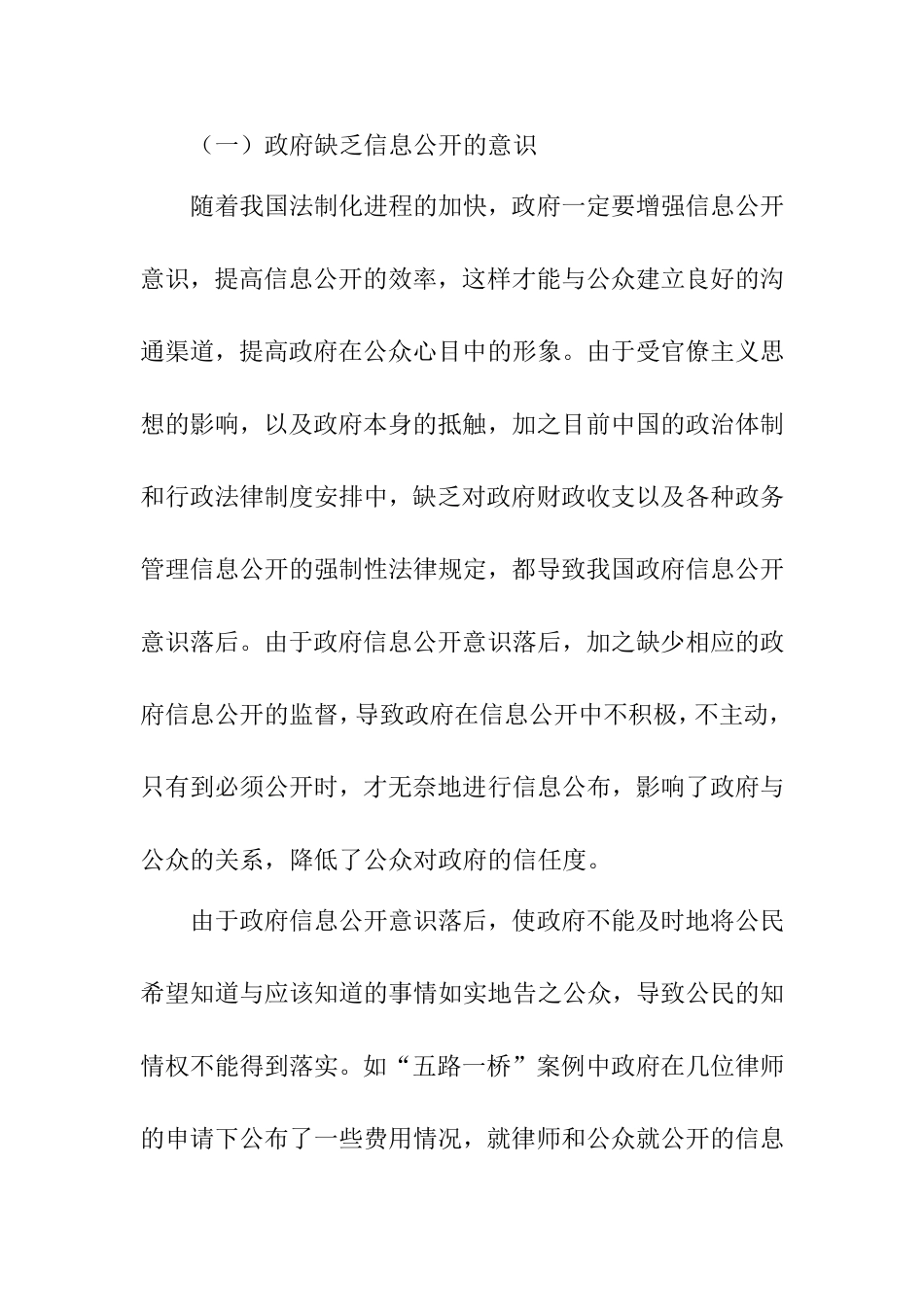 （一）政府缺乏信息公开的意识

随着我国法制化进程的加快，政府一定要增强信息公开意识，提高信息公开的效率，这样才能与公众建立良好的沟通渠道，提高政府在公众心目中的形象。由于受官僚主义思想的影响，以及政府本身的抵触，加之目前中国的政治体制和行政法律制度安排中，缺乏对政府财政收支以及各种政务管理信息公开的强制性法律规定，都导致我国政府信息公开意识落后。由于政府信息公开意识落后，加之缺少相应的政府信息公开的监督，导致政府在信息公开中不积极，不主动，只有到必须公开时，才无奈地进行信息公布，影响了政府与公众的关系，降低了公众对政府的信任度。

由于政府信息公开意识落后，使政府不能及时地将公民希望知道与应该知道的事情如实地告之公众，导致公民的知情权不能得到落实。如“五路一桥”案例中政府在几位律师的申请下公布了一些费用情况，就律师和公众就公开的信息